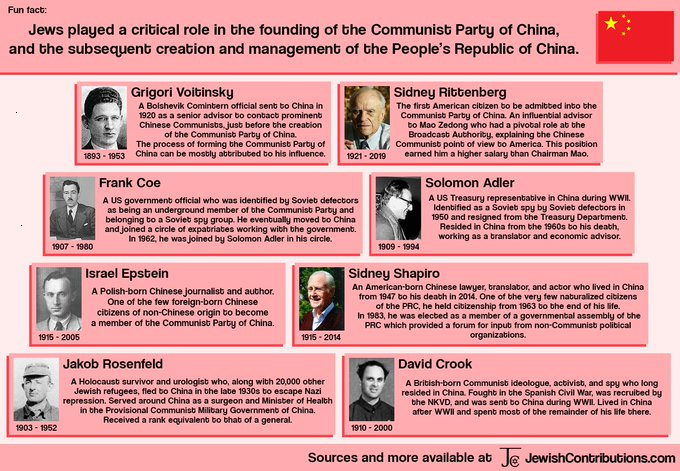 Fun fact:

Jews played a critical role in the founding of the Communist Party of China, and the subsequent creation and management of the People's Republic of China.

Grigori Voitinsky
A Bolshevik Comintern official sent to China in 1920 as a senior advisor to contact prominent Chinese Communists, just before the creation of the Communist Party of China.
The process of forming the Communist Party of China can be mostly attributed to his influence.
1893 - 1953

Sidney Rittenberg
The first American citizen to be admitted into the Communist Party of China. An influential advisor to Mao Zedong who had a pivotal role at the Broadcast Authority, explaining the Chinese Communist point of view to America. This position earned him a higher salary than Chairman Mao.
1921 - 2019

Frank Coe
A US government official who was identified by Soviet defectors as being an underground member of the Communist Party and belonging to a Soviet spy group. He eventually moved to China and joined a circle of expatriates working with the government. In 1962, he was joined by Solomon Adler in his circle.
1907 - 1980

Solomon Adler
A US Treasury representative in China during WWII. Identified as a Soviet spy by Soviet defectors in 1950 and resigned from the Treasury Department. Resided in China from the 1960s to his death, working as a translator and economic advisor.
1909 - 1994

Israel Epstein
A Polish-born Chinese journalist and author. One of the few foreign-born Chinese citizens of non-Chinese origin to become a member of the Communist Party of China.
1915 - 2005

Sidney Shapiro
An American-born Chinese lawyer, translator, and actor who lived in China from 1947 to his death in 2014. One of the very few naturalized citizens of the PRC, he held citizenship from 1963 to the end of his life.
In 1983, he was elected as a member of a governmental assembly of the PRC which provided a forum for input from non-Communist political organizations.
1915 - 2014

Jakob Rosenfeld
A Holocaust survivor and urologist who, along with 20,000 other Jewish refugees, fled to China in the late 1930s to escape Nazi repression. Served around China as a surgeon and Minister of Health in the Provisional Communist Military Government of China. Received a rank equivalent to that of a general.
1903 - 1952

David Crook
A British-born Communist ideologue, activist, and spy who long resided in China. Fought in the Spanish Civil War, was recruited by the NKVD, and was sent to China during WWII. Lived in China after WWII and spent most of the remainder of his life there.
1910 - 2000

Sources and more available at JC JewishContributions.com